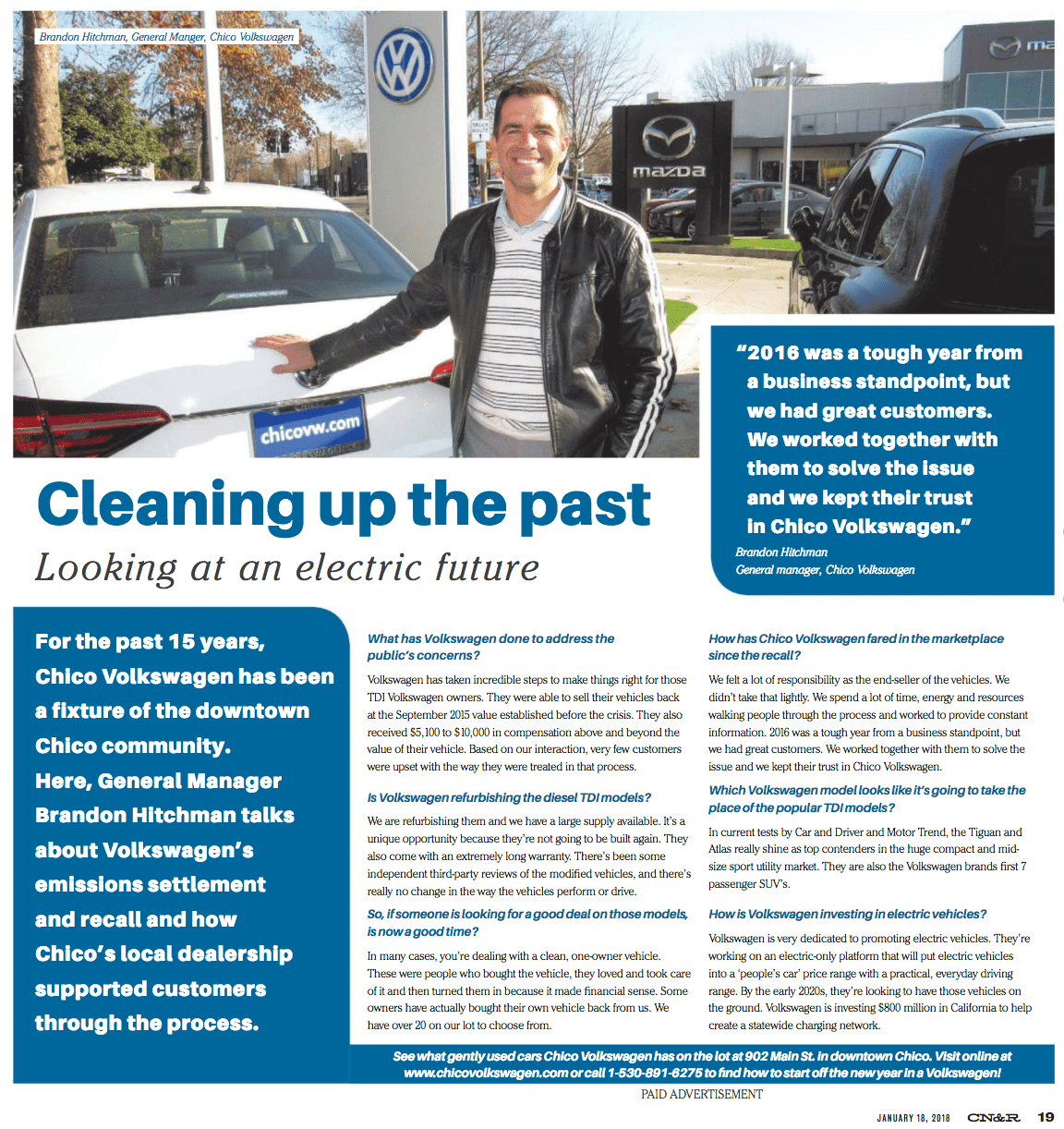 Brandon Hitchman, General Manger, Chico Volkswagen

mazda

chicovw.com

"2016 was a tough year from a business standpoint, but we had great customers. We worked together with them to solve the issue and we kept their trust in Chico Volkswagen."
Brandon Hitchman
General manager, Chico Volkswagen

Cleaning up the past
Looking at an electric future

For the past 15 years, Chico Volkswagen has been a fixture of the downtown Chico community. Here, General Manager Brandon Hitchman talks about Volkswagen's emissions settlement and recall and how Chico's local dealership supported customers through the process.

What has Volkswagen done to address the public's concerns?

Volkswagen has taken incredible steps to make things right for those TDI Volkswagen owners. They were able to sell their vehicles back at the September 2015 value established before the crisis. They also received $5,100 to $10,000 in compensation above and beyond the value of their vehicle. Based on our interaction, very few customers were upset with the way they were treated in that process.

Is Volkswagen refurbishing the diesel TDI models?

We are refurbishing them and we have a large supply available. It's a unique opportunity because they're not going to be built again. They also come with an extremely long warranty. There's been some independent third-party reviews of the modified vehicles, and there's really no change in the way the vehicles perform or drive.

So, if someone is looking for a good deal on those models, is now a good time?

In many cases, you're dealing with a clean, one-owner vehicle. These were people who bought the vehicle, they loved and took care of it and then turned them in because it made financial sense. Some owners have actually bought their own vehicle back from us. We have over 20 on our lot to choose from.

How has Chico Volkswagen fared in the marketplace since the recall?

We felt a lot of responsibility as the end-seller of the vehicles. We didn't take that lightly. We spend a lot of time, energy and resources walking people through the process and worked to provide constant information. 2016 was a tough year from a business standpoint, but we had great customers. We worked together with them to solve the issue and we kept their trust in Chico Volkswagen.

Which Volkswagen model looks like it's going to take the place of the popular TDI models?

In current tests by Car and Driver and Motor Trend, the Tiguan and Atlas really shine as top contenders in the huge compact and mid-size sport utility market. They are also the Volkswagen brands first 7 passenger SUV's.

How is Volkswagen investing in electric vehicles?

Volkswagen is very dedicated to promoting electric vehicles. They're working on an electric-only platform that will put electric vehicles into a 'people's car' price range with a practical, everyday driving range. By the early 2020s, they're looking to have those vehicles on the ground. Volkswagen is investing $800 million in California to help create a statewide charging network.

See what gently used cars Chico Volkswagen has on the lot at 902 Main St. in downtown Chico. Visit online at www.chicovolkswagen.com or call 1-530-891-6275 to find how to start off the new year in a Volkswagen!

PAID ADVERTISEMENT

JANUARY 18, 2018 CN&R 19